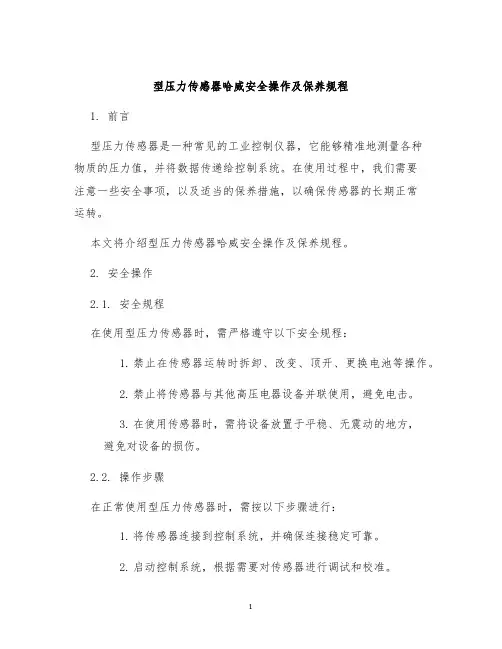 型压力传感器哈威安全操作及保养规程

1. 前言

型压力传感器是一种常见的工业控制仪器，它能够精准地测量各种物质的压力值，并将数据传递给控制系统。在使用过程中，我们需要注意一些安全事项，以及适当的保养措施，以确保传感器的长期正常运转。

本文将介绍型压力传感器哈威安全操作及保养规程。

2. 安全操作

2.1. 安全规程

在使用型压力传感器时，需严格遵守以下安全规程：

1. 禁止在传感器运转时拆卸、改变、顶开、更换电池等操作。

2. 禁止将传感器与其他高压电器设备并联使用，避免电击。

3. 在使用传感器时，需将设备放置于平稳、无震动的地方，避免对设备的损伤。

2.2. 操作步骤

在正常使用型压力传感器时，需按以下步骤进行：

1. 将传感器连接到控制系统，并确保连接稳定可靠。

2. 启动控制系统，根据需要对传感器进行调试和校准。

1